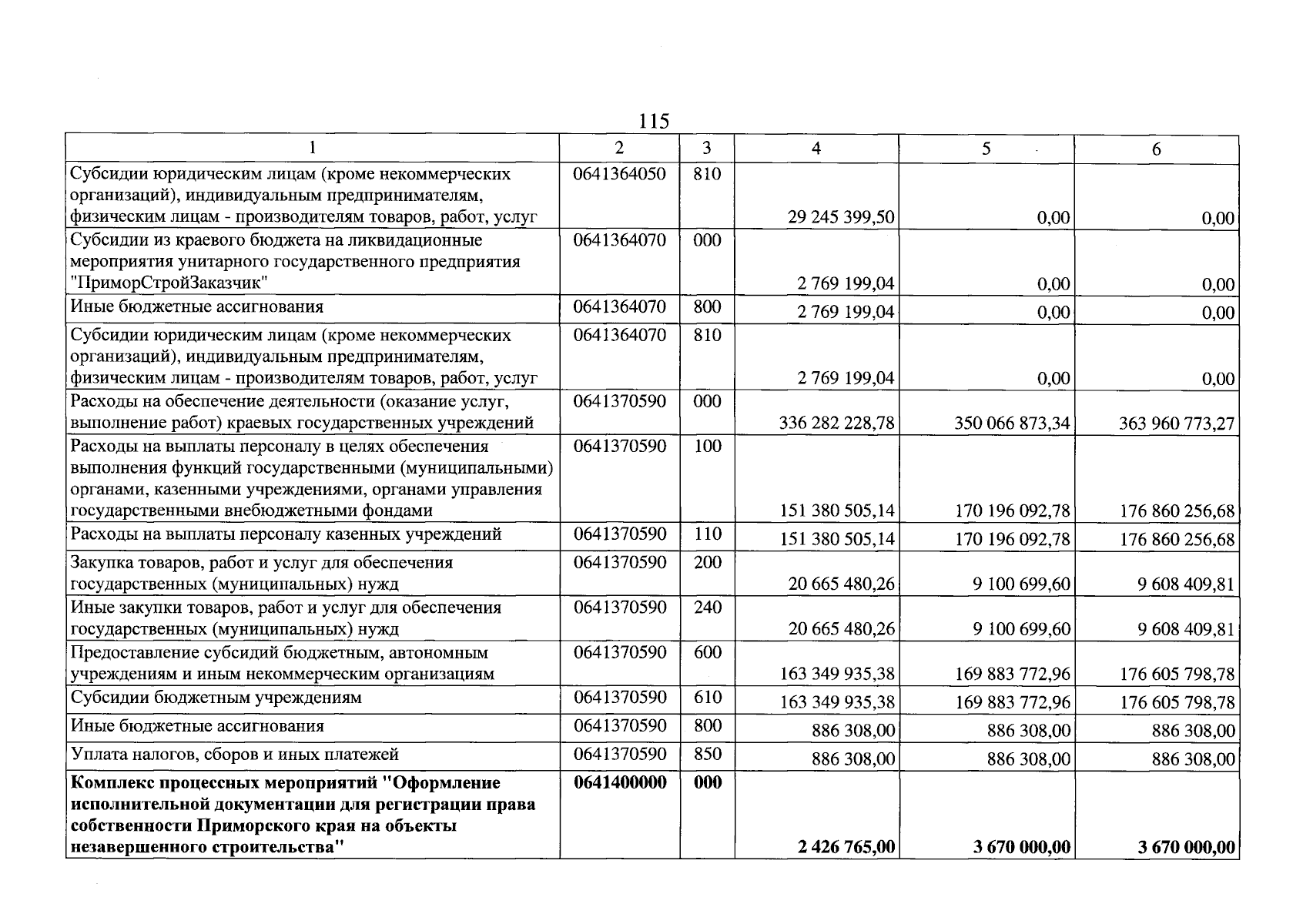 115

| 1 | 2 | 3 | 4 | 5 | 6 |
|---|---|---|---|---|---|
| Субсидии юридическим лицам (кроме некоммерческих организаций), индивидуальным предпринимателям, физическим лицам - производителям товаров, работ, услуг | 0641364050 | 810 | 29 245 399,50 | 0,00 | 0,00 |
| Субсидии из краевого бюджета на ликвидационные мероприятия унитарного государственного предприятия "ПриморСтройЗаказчик" | 0641364070 | 000 | 2 769 199,04 | 0,00 | 0,00 |
| Иные бюджетные ассигнования | 0641364070 | 800 | 2 769 199,04 | 0,00 | 0,00 |
| Субсидии юридическим лицам (кроме некоммерческих организаций), индивидуальным предпринимателям, физическим лицам - производителям товаров, работ, услуг | 0641364070 | 810 | 2 769 199,04 | 0,00 | 0,00 |
| Расходы на обеспечение деятельности (оказание услуг, выполнение работ) краевых государственных учреждений | 0641370590 | 000 | 336 282 228,78 | 350 066 873,34 | 363 960 773,27 |
| Расходы на выплаты персоналу в целях обеспечения выполнения функций государственными (муниципальными) органами, казенными учреждениями, органами управления государственными внебюджетными фондами | 0641370590 | 100 | 151 380 505,14 | 170 196 092,78 | 176 860 256,68 |
| Расходы на выплаты персоналу казенных учреждений | 0641370590 | 110 | 151 380 505,14 | 170 196 092,78 | 176 860 256,68 |
| Закупка товаров, работ и услуг для обеспечения государственных (муниципальных) нужд | 0641370590 | 200 | 20 665 480,26 | 9 100 699,60 | 9 608 409,81 |
| Иные закупки товаров, работ и услуг для обеспечения государственных (муниципальных) нужд | 0641370590 | 240 | 20 665 480,26 | 9 100 699,60 | 9 608 409,81 |
| Предоставление субсидий бюджетным, автономным учреждениям и иным некоммерческим организациям | 0641370590 | 600 | 163 349 935,38 | 169 883 772,96 | 176 605 798,78 |
| Субсидии бюджетным учреждениям | 0641370590 | 610 | 163 349 935,38 | 169 883 772,96 | 176 605 798,78 |
| Иные бюджетные ассигнования | 0641370590 | 800 | 886 308,00 | 886 308,00 | 886 308,00 |
| Уплата налогов, сборов и иных платежей | 0641370590 | 850 | 886 308,00 | 886 308,00 | 886 308,00 |
| Комплекс процессных мероприятий "Оформление исполнительной документации для регистрации права собственности Приморского края на объекты незавершенного строительства" | 0641400000 | 000 | 2 426 765,00 | 3 670 000,00 | 3 670 000,00 |